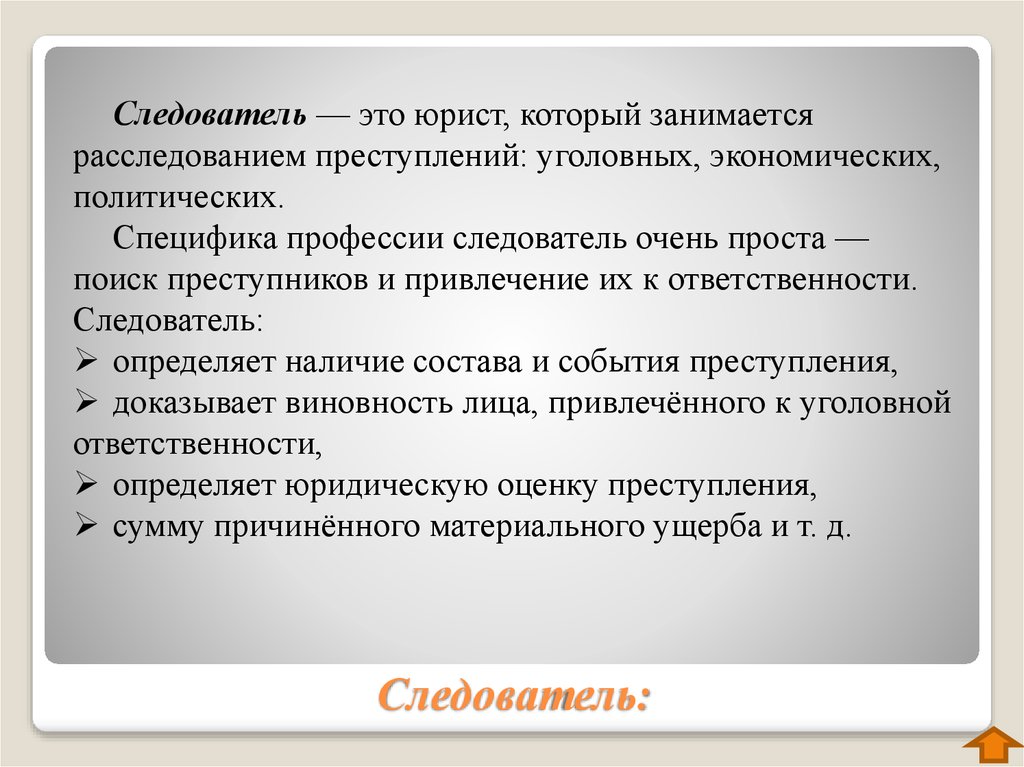 Следователь — это юрист, который занимается расследованием преступлений: уголовных, экономических, политических.

Специфика профессии следователь очень проста — поиск преступников и привлечение их к ответственности.
Следователь:
➢ определяет наличие состава и события преступления,
➢ доказывает виновность лица, привлечённого к уголовной ответственности,
➢ определяет юридическую оценку преступления,
➢ сумму причинённого материального ущерба и т. д.

Следователь: